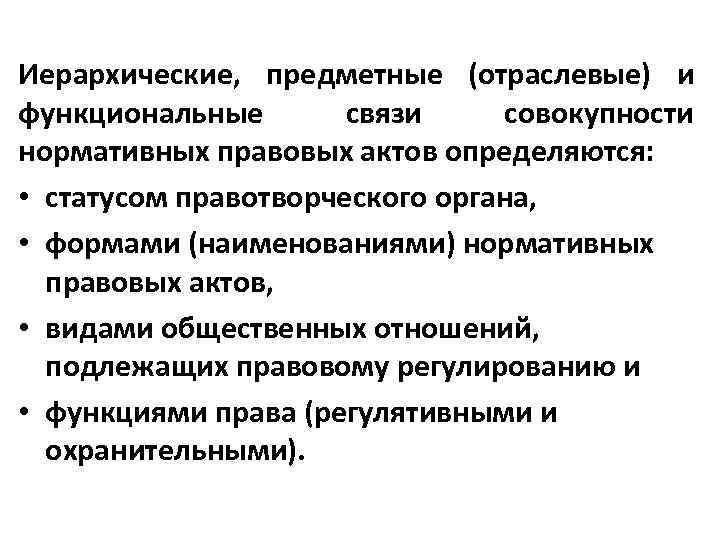 Иерархические, предметные (отраслевые) и функциональные связи совокупности нормативных правовых актов определяются:
• статусом правотворческого органа,
• формами (наименованиями) нормативных правовых актов,
• видами общественных отношений, подлежащих правовому регулированию и
• функциями права (регулятивными и охранительными).